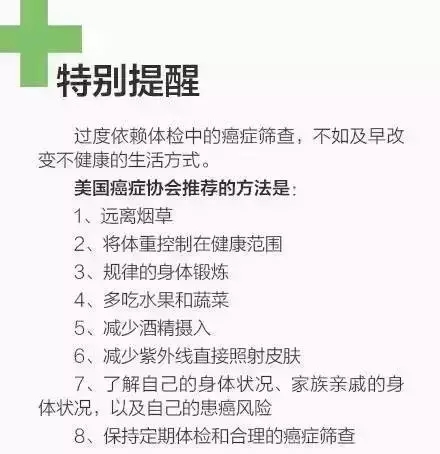 特别提醒

过度依赖体检中的癌症筛查，不如及早改变不健康的生活方式。

美国癌症协会推荐的方法是：

1、远离烟草

2、将体重控制在健康范围

3、规律的身体锻炼

4、多吃水果和蔬菜

5、减少酒精摄入

6、减少紫外线直接照射皮肤

7、了解自己的身体状况、家族亲戚的身体状况，以及自己的患癌风险

8、保持定期体检和合理的癌症筛查